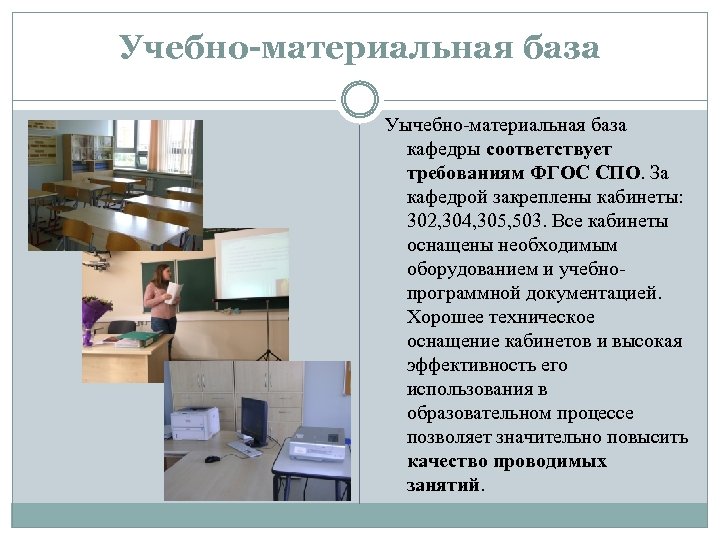 Учебно-материальная база

Уычебно-материальная база кафедры соответствует требованиям ФГОС СПО. За кафедрой закреплены кабинеты: 302,304,305,503. Все кабинеты оснащены необходимым оборудованием и учебно-программной документацией. Хорошее техническое оснащение кабинетов и высокая эффективность его использования в образовательном процессе позволяет значительно повысить качество проводимых занятий.